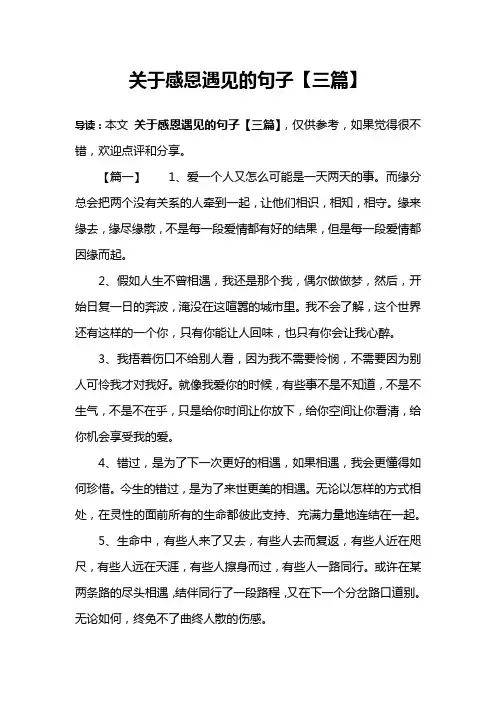 关于感恩遇见的句子【三篇】

导读：本文 关于感恩遇见的句子【三篇】，仅供参考，如果觉得很不错，欢迎点评和分享。

【篇一】　1、爱一个人又怎么可能是一天两天的事。而缘分总会把两个没有关系的人牵到一起，让他们相识，相知，相守。缘来缘去，缘尽缘散，不是每一段爱情都有好的结果，但是每一段爱情都因缘而起。

2、假如人生不曾相遇，我还是那个我，偶尔做做梦，然后，开始日复一日的奔波，淹没在这喧嚣的城市里。我不会了解，这个世界还有这样的一个你，只有你能让人回味，也只有你会让我心醉。

3、我捂着伤口不给别人看，因为我不需要怜悯，不需要因为别人可怜我才对我好。就像我爱你的时候，有些事不是不知道，不是不生气，不是不在乎，只是给你时间让你放下，给你空间让你看清，给你机会享受我的爱。

4、错过，是为了下一次更好的相遇，如果相遇，我会更懂得如何珍惜。今生的错过，是为了来世更美的相遇。无论以怎样的方式相处，在灵性的面前所有的生命都彼此支持、充满力量地连结在一起。

5、生命中，有些人来了又去，有些人去而复返，有些人近在咫尺，有些人远在天涯，有些人擦身而过，有些人一路同行。或许在某两条路的尽头相遇，结伴同行了一段路程，又在下一个分岔路口道别。无论如何，终免不了曲终人散的伤感。